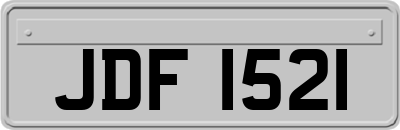 JDF 1521